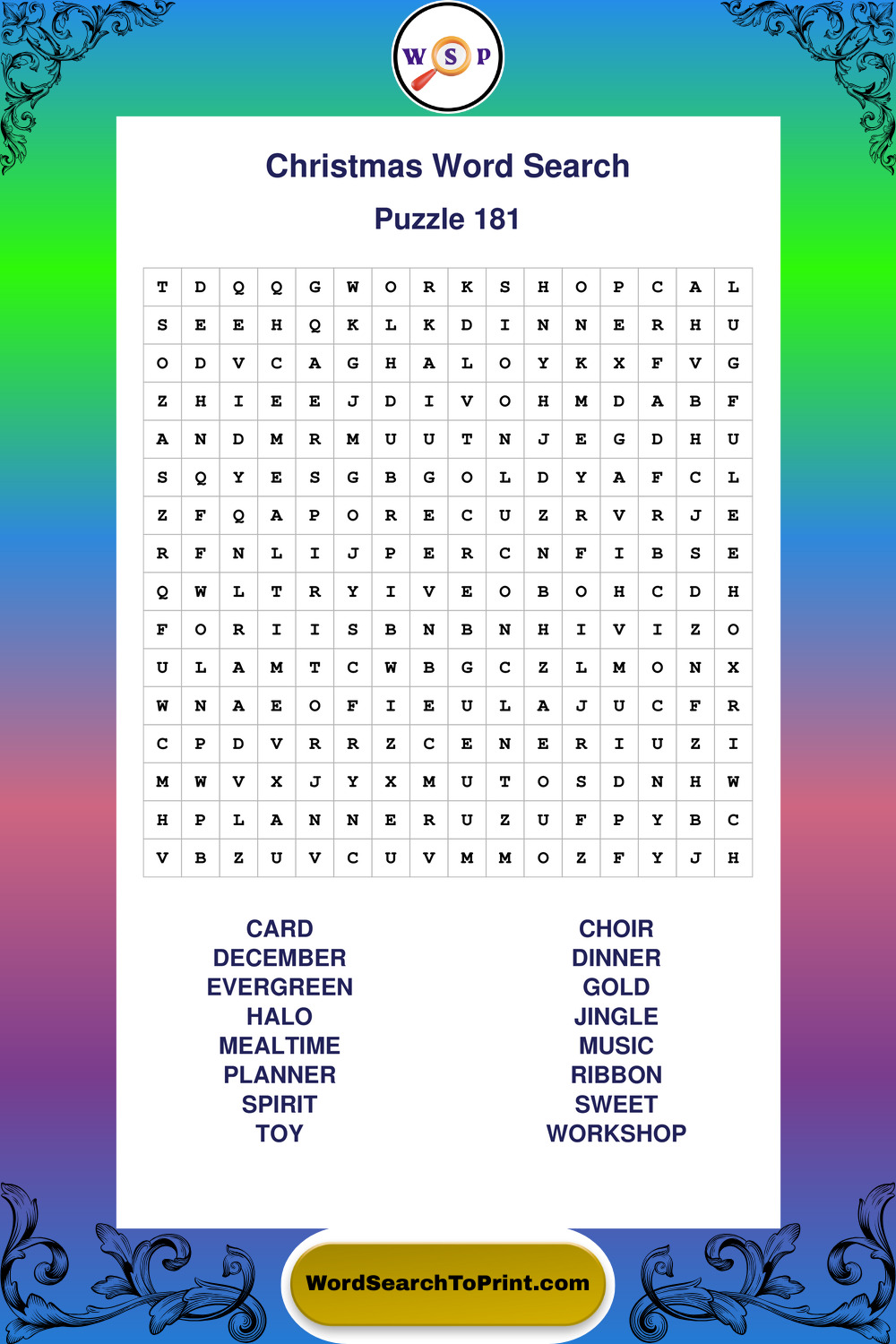 W S P

Christmas Word Search

Puzzle 181

| T | D | Q | Q | G | W | O | R | K | S | H | O | P | C | A | L |
|---|---|---|---|---|---|---|---|---|---|---|---|---|---|---|---|
| S | E | E | H | Q | K | L | K | D | I | N | N | E | R | H | U |
| O | D | V | C | A | G | H | A | L | O | Y | K | X | F | V | G |
| Z | H | I | E | E | J | D | I | V | O | H | M | D | A | B | F |
| A | N | D | M | R | M | U | U | T | N | J | E | G | D | H | U |
| S | Q | Y | E | S | G | B | G | O | L | D | Y | A | F | C | L |
| Z | F | Q | A | P | O | R | E | C | U | Z | R | V | R | J | E |
| R | F | N | L | I | J | P | E | R | C | N | F | I | B | S | E |
| Q | W | L | T | R | Y | I | V | E | O | B | O | H | C | D | H |
| F | O | R | I | I | S | B | N | B | N | H | I | V | I | Z | O |
| U | L | A | M | T | C | W | B | G | C | Z | L | M | O | N | X |
| W | N | A | E | O | F | I | E | U | L | A | J | U | C | F | R |
| C | P | D | V | R | R | Z | C | E | N | E | R | I | U | Z | I |
| M | W | V | X | J | Y | X | M | U | T | O | S | D | N | H | W |
| H | P | L | A | N | N | E | R | U | Z | U | F | P | Y | B | C |
| V | B | Z | U | V | C | U | V | M | M | O | Z | F | Y | J | H |

CARD
DECEMBER
EVERGREEN
HALO
MEALTIME
PLANNER
SPIRIT
TOY

CHOIR
DINNER
GOLD
JINGLE
MUSIC
RIBBON
SWEET
WORKSHOP

WordSearchToPrint.com